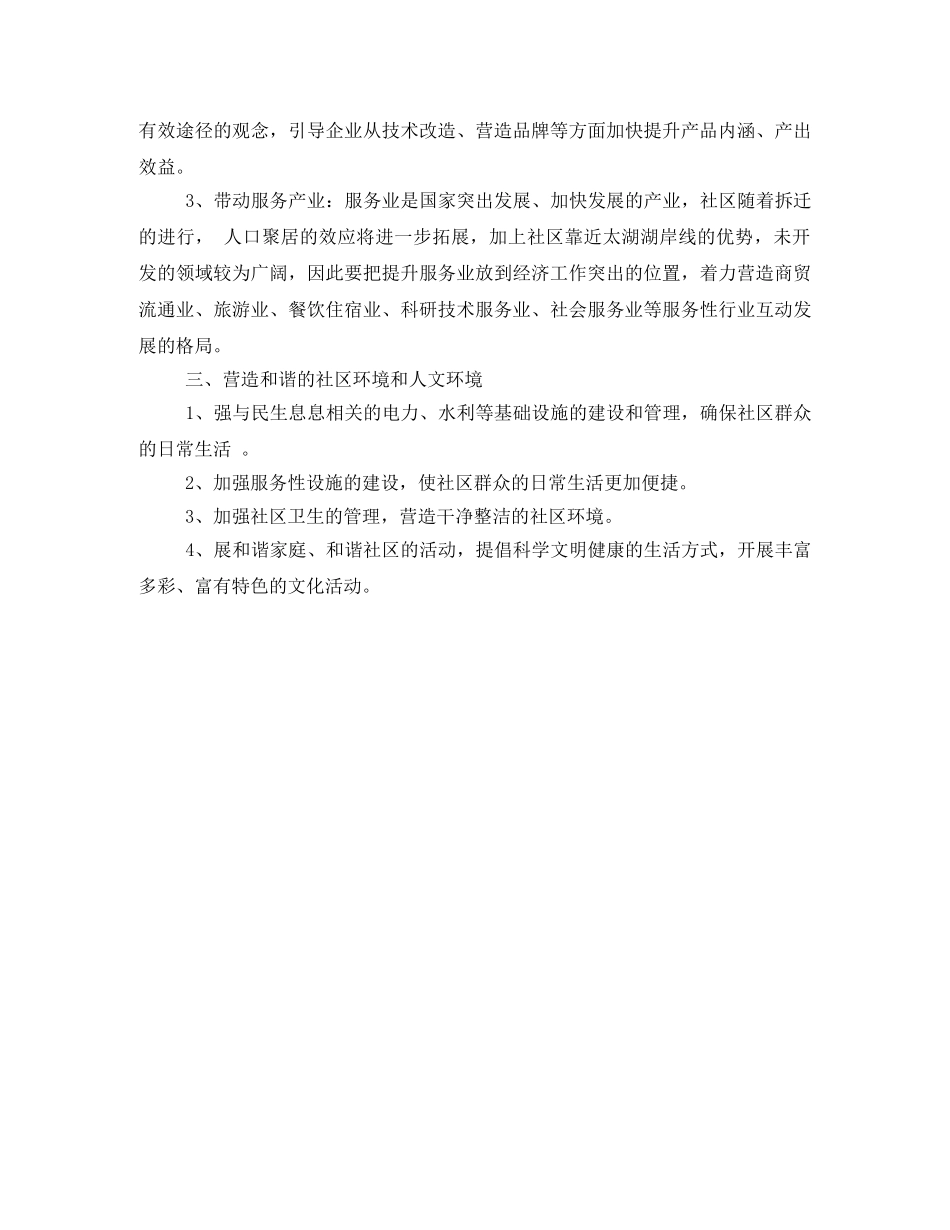 有效途径的观念，引导企业从技术改造、营造品牌等方面加快提升产品内涵、产出效益。

3、带动服务产业：服务业是国家突出发展、加快发展的产业，社区随着拆迁的进行， 人口聚居的效应将进一步拓展，加上社区靠近太湖湖岸线的优势，未开发的领域较为广阔，因此要把提升服务业放到经济工作突出的位置，着力营造商贸流通业、旅游业、餐饮住宿业、科研技术服务业、社会服务业等服务性行业互动发展的格局。

三、营造和谐的社区环境和人文环境

1、强与民生息息相关的电力、水利等基础设施的建设和管理，确保社区群众的日常生活 。

2、加强服务性设施的建设，使社区群众的日常生活更加便捷。

3、加强社区卫生的管理，营造干净整洁的社区环境。

4、展和谐家庭、和谐社区的活动，提倡科学文明健康的生活方式，开展丰富多彩、富有特色的文化活动。